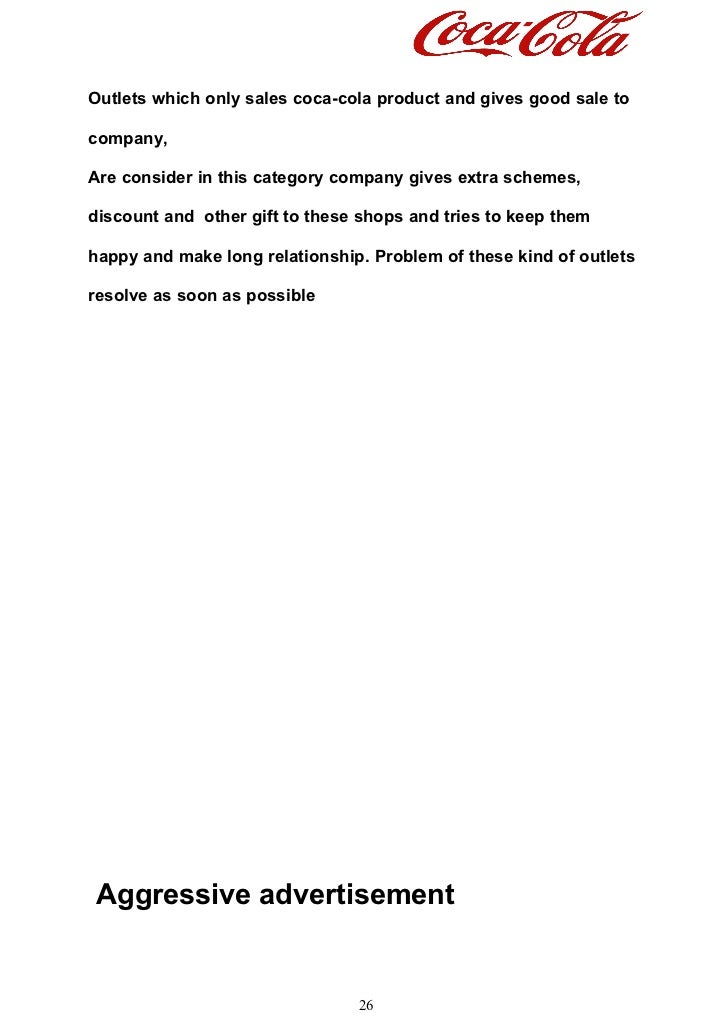 Coca-Cola

Outlets which only sales coca-cola product and gives good sale to company,

Are consider in this category company gives extra schemes, discount and other gift to these shops and tries to keep them happy and make long relationship. Problem of these kind of outlets resolve as soon as possible

Aggressive advertisement

26